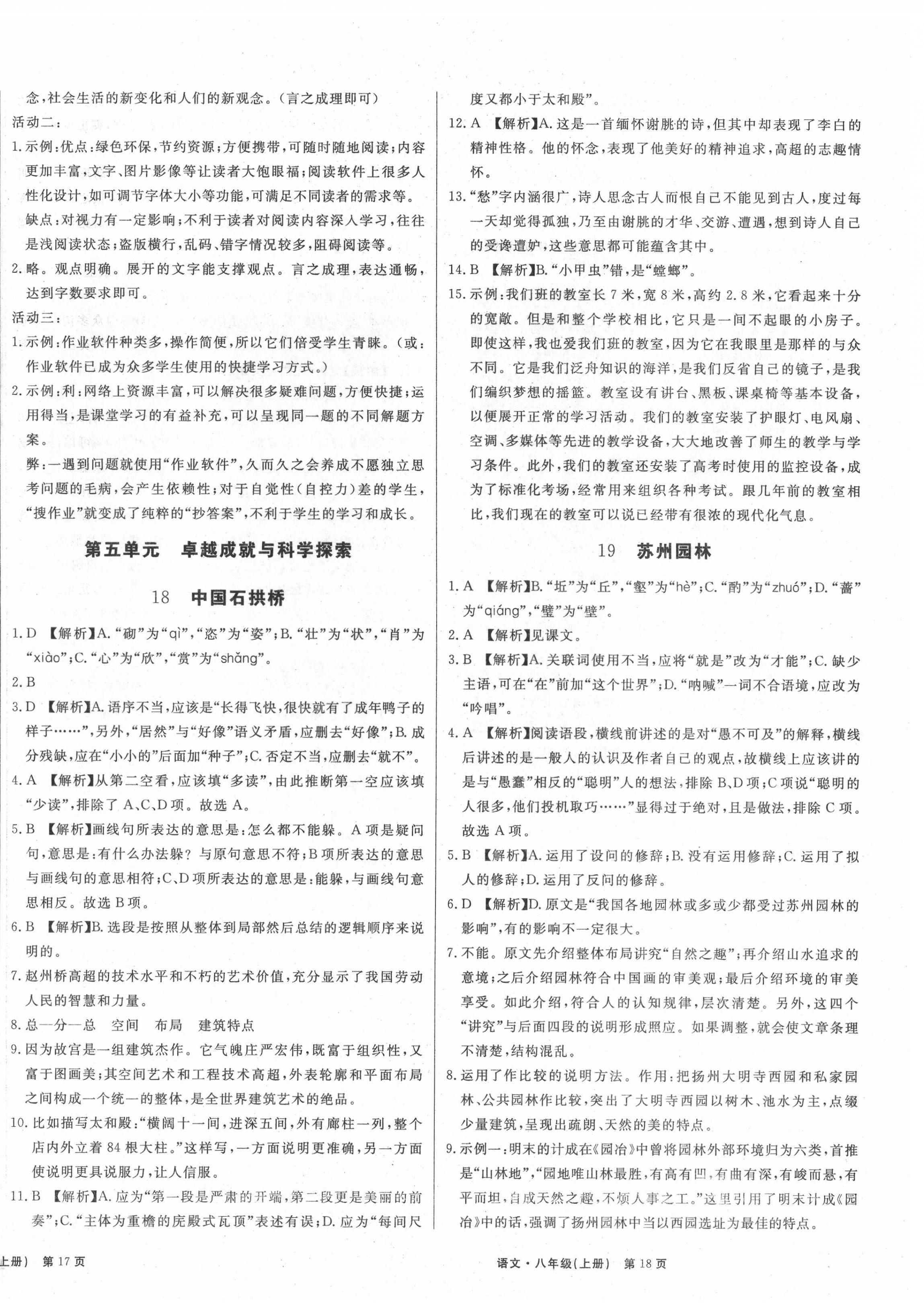 念，社会生活的新变化和人们的新观念。（言之成理即可）

活动二：

1.示例：优点：绿色环保，节约资源；方便携带，可随时随地阅读；内容更加丰富，文字、图片影像等让读者大饱眼福；阅读软件上很多人性化设计，如可调节字体大小等功能，可满足不同读者的需求等。

缺点：对视力有一定影响；不利于读者对阅读内容深入学习，往往是浅阅读状态；盗版横行，乱码、错字情况较多，阻碍阅读等。

2.略。观点明确。展开的文字能支撑观点。言之成理，表达通畅，达到字数要求即可。

活动三：

1.示例：作业软件种类多，操作简便，所以它们倍受学生青睐。（或：作业软件已成为众多学生使用的快捷学习方式。）

2.示例：利：网络上资源丰富，可以解决很多疑难问题，方便快捷；运用得当，是课堂学习的有益补充，可以呈现同一题的不同解题方案。

弊：一遇到问题就使用“作业软件”，久而久之会养成不愿独立思考问题的毛病，会产生依赖性；对于自觉性（自控力）差的学生，“搜作业”就变成了纯粹的“抄答案”，不利于学生的学习和成长。

第五单元　卓越成就与科学探索

18　中国石拱桥

1.D　【解析】A.“砌”为“qì”，“恣”为“姿”；B.“壮”为“状”，“肖”为“xiào”；C.“心”为“欣”，“赏”为“shǎng”。

2.B

3.D　【解析】A.语序不当，应该是“长得飞快，很快就有了成年鸭子的样子……”，另外，“居然”与“好像”语义矛盾，应删去“好像”；B.成分残缺，应在“小小的”后面加“种子”；C.否定不当，应删去“就不”。

4.A　【解析】从第二空看，应该填“多读”，由此推断第一空应该填“少读”，排除了A、C、D项。故选A。

5.B　【解析】画线句所表达的意思是：怎么都不能躲。A项是疑问句，意思是：有什么办法躲？与原句意思不符；B项所表达的意思与画线句的意思相符；C、D项所表达的意思是：能躲，与画线句意思相反。故选B项。

6.B　【解析】B.选段是按照从整体到局部然后总结的逻辑顺序来说明的。

7.赵州桥高超的技术水平和不朽的艺术价值，充分显示了我国劳动人民的智慧和力量。

8.总—分—总　空间　布局　建筑特点

9.因为故宫是一组建筑杰作。它气魄庄严宏伟，既富于组织性，又富于图画美；其空间艺术和工程技术高超，外表轮廓和平面布局之间构成一个统一的整体，是全世界建筑艺术的绝品。

10.比如描写太和殿：“横阔十一间，进深五间，外有廊柱一列，整个店内外立着84根大柱。”这样写，一方面说明更准确，另一方面使说明更具说服力，让人信服。

11.B　【解析】A.应为“第一段是严肃的开端，第二段更是美丽的前奏”；C.“主体为重檐的庑殿式瓦顶”表述有误；D.应为“每间尺度又都小于太和殿”。

12.A　【解析】A.这是一首缅怀谢朓的诗，但其中却表现了李白的精神性格。他的怀念，表现了他美好的精神追求，高超的志趣情怀。

13.“愁”字内涵很广，诗人思念古人而恨自己不能见到古人，度过每一天却觉得孤独，乃至由谢朓的才华、交游、遭遇，想到诗人自己的受谗遭妒，这些意思都可能蕴含其中。

14.B　【解析】B.“小甲虫”错，是“螳螂”。

15.示例：我们班的教室长7米，宽8米，高约2.8米，它看起来十分的宽敞。但是和整个学校相比，它只是一间不起眼的小房子。即使这样，我也爱我们班的教室，因为它在我眼里是那样的与众不同。它是我们泛舟知识的海洋，是我们反省自己的镜子，是我们编织梦想的摇篮。教室设有讲台、黑板、课桌椅等基本设备，以便展开正常的学习活动。我们的教室安装了护眼灯、电风扇、空调、多媒体等先进的教学设备，大大地改善了师生的教学与学习条件。此外，我们的教室还安装了高考时使用的监控设备，成为了标准化考场，经常用来组织各种考试。跟几年前的教室相比，我们现在的教室可以说已经带有很浓的现代化气息。

19　苏州园林

1.A　【解析】B.“坵”为“丘”，“壑”为“hè”；C.“酌”为“zhuó”；D.“蔷”为“qiáng”，“璧”为“壁”。

2.A　【解析】见课文。

3.B　【解析】A.关联词使用不当，应将“就是”改为“才能”；C.缺少主语，可在“在”前加“这个世界”；D.“呐喊”一词不合语境，应改为“吟唱”。

4.A　【解析】阅读语段，横线前讲述的是对“愚不可及”的解释，横线后讲述的是一般人的认识及作者自己的观点，故横线上应该讲的是与“愚蠢”相反的“聪明”人的想法，排除B、D项；C项说“聪明的人很多，他们投机取巧……”显得过于绝对，且是做法，排除C项。故选A项。

5.B　【解析】A.运用了设问的修辞；B.没有运用修辞；C.运用了拟人的修辞；D.运用了反问的修辞。

6.D　【解析】D.原文是“我国各地园林或多或少都受过苏州园林的影响”，有的影响不一定很大。

7.不能。原文先介绍整体布局讲究“自然之趣”；再介绍山水追求的意境；之后介绍园林符合中国画的审美观；最后介绍环境的审美享受。如此介绍，符合人的认知规律，层次清楚。另外，这四个“讲究”与后面四段的说明形成照应。如果调整，就会使文章条理不清楚，结构混乱。

8.运用了作比较的说明方法。作用：把扬州大明寺西园和私家园林、公共园林作比较，突出了大明寺西园以树木、池水为主，点缀少量建筑，呈现出疏朗、天然的美的特点。

9.示例一：明末的计成在《园冶》中曾将园林外部环境归为六类，首推是“山林地”，“园地唯山林最胜，有高有凹，有曲有深，有峻而悬，有平而坦，自成天然之趣，不烦人事之工。”这里引用了明末计成《园冶》中的话，强调了扬州园林中当以西园选址为最佳的特点。

上册）　第17页

语文·八年级（上册）　第18页